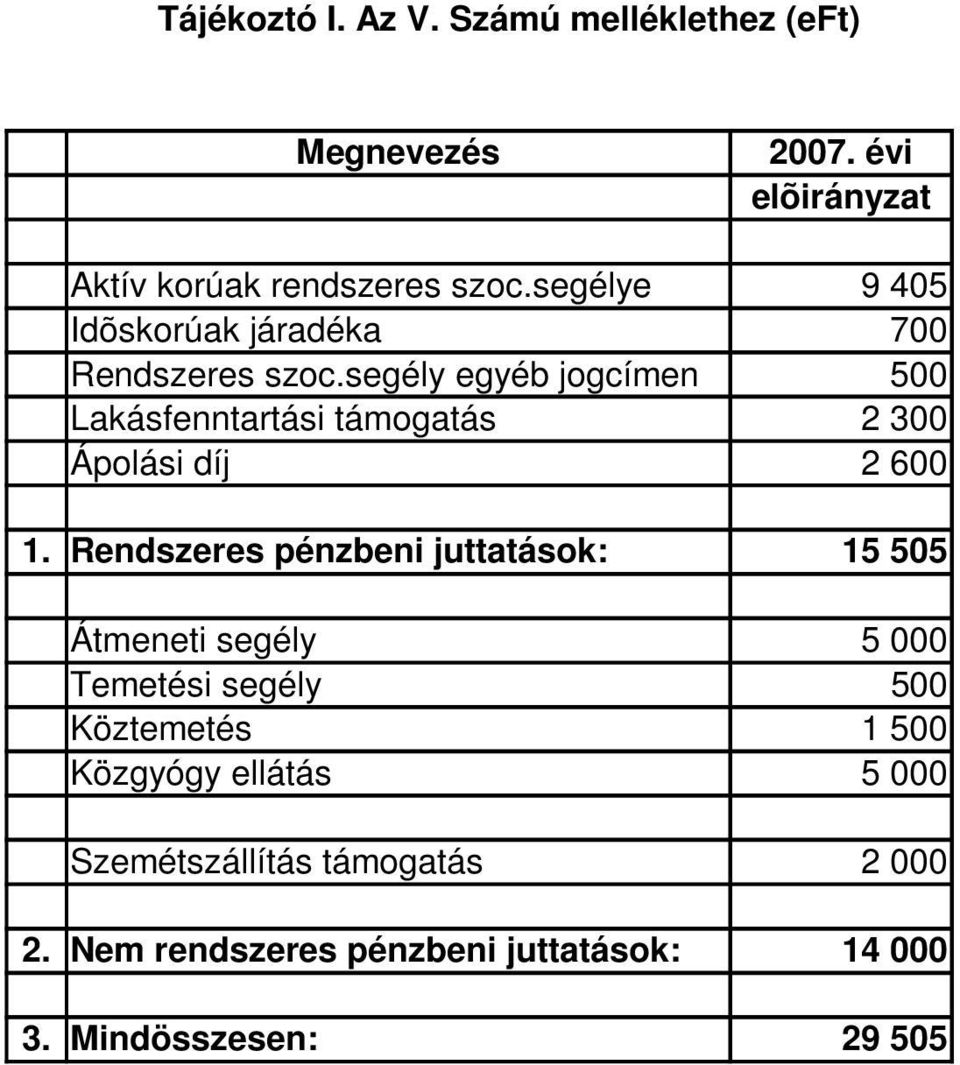 Tájékoztó I. Az V. Számú melléklethez (eFt)

| | Megnevezés | 2007. évi elõirányzat |
|---|---|---|
| | | |
| | Aktív korúak rendszeres szoc.segélye | 9 405 |
| | Idõskorúak járadéka | 700 |
| | Rendszeres szoc.segély egyéb jogcímen | 500 |
| | Lakásfenntartási támogatás | 2 300 |
| | Ápolási díj | 2 600 |
| | | |
| 1. | Rendszeres pénzbeni juttatások: | 15 505 |
| | | |
| | Átmeneti segély | 5 000 |
| | Temetési segély | 500 |
| | Köztemetés | 1 500 |
| | Közgyógy ellátás | 5 000 |
| | | |
| | Szemétszállítás támogatás | 2 000 |
| | | |
| 2. | Nem rendszeres pénzbeni juttatások: | 14 000 |
| | | |
| 3. | Mindösszesen: | 29 505 |